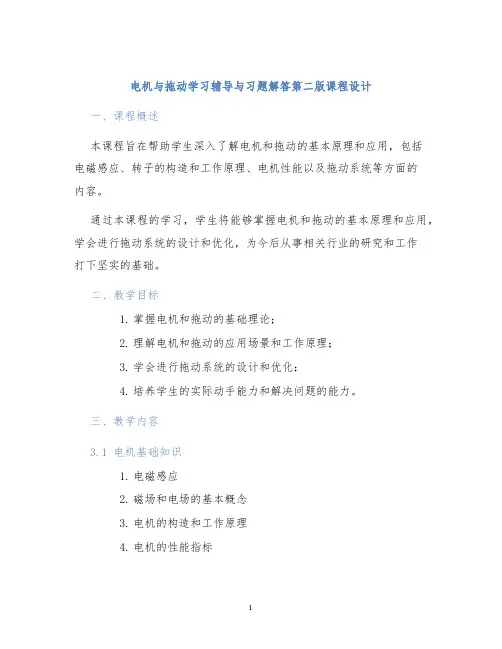 电机与拖动学习辅导与习题解答第二版课程设计

一、课程概述

本课程旨在帮助学生深入了解电机和拖动的基本原理和应用，包括电磁感应、转子的构造和工作原理、电机性能以及拖动系统等方面的内容。

通过本课程的学习，学生将能够掌握电机和拖动的基本原理和应用，学会进行拖动系统的设计和优化，为今后从事相关行业的研究和工作打下坚实的基础。

二、教学目标

1. 掌握电机和拖动的基础理论；
2. 理解电机和拖动的应用场景和工作原理；
3. 学会进行拖动系统的设计和优化；
4. 培养学生的实际动手能力和解决问题的能力。

三、教学内容

3.1 电机基础知识

1. 电磁感应
2. 磁场和电场的基本概念
3. 电机的构造和工作原理
4. 电机的性能指标

1